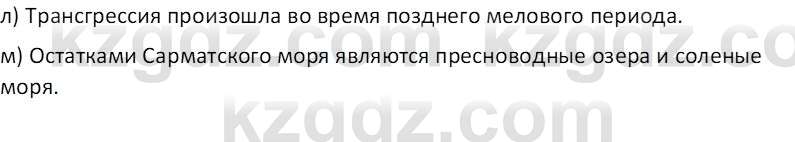 л) Трансгрессия произошла во время позднего мелового периода.

м) Остатками Сарматского моря являются пресноводные озера и соленые моря.

kzgdz.com kzgdz.co

kzgdz.com